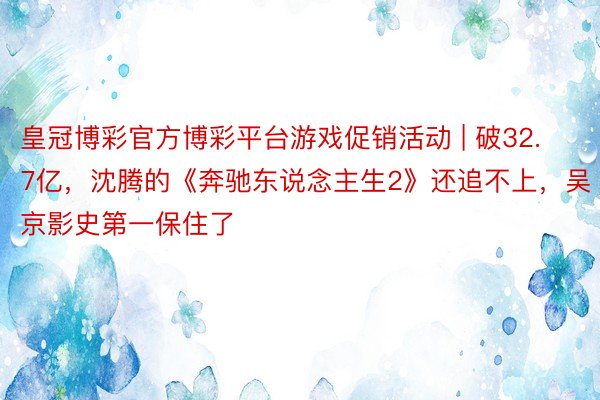 皇冠博彩官方博彩平台游戏促销活动 | 破32.7亿，沈腾的《奔驰东说念主生2》还追不上，吴京影史第一保住了